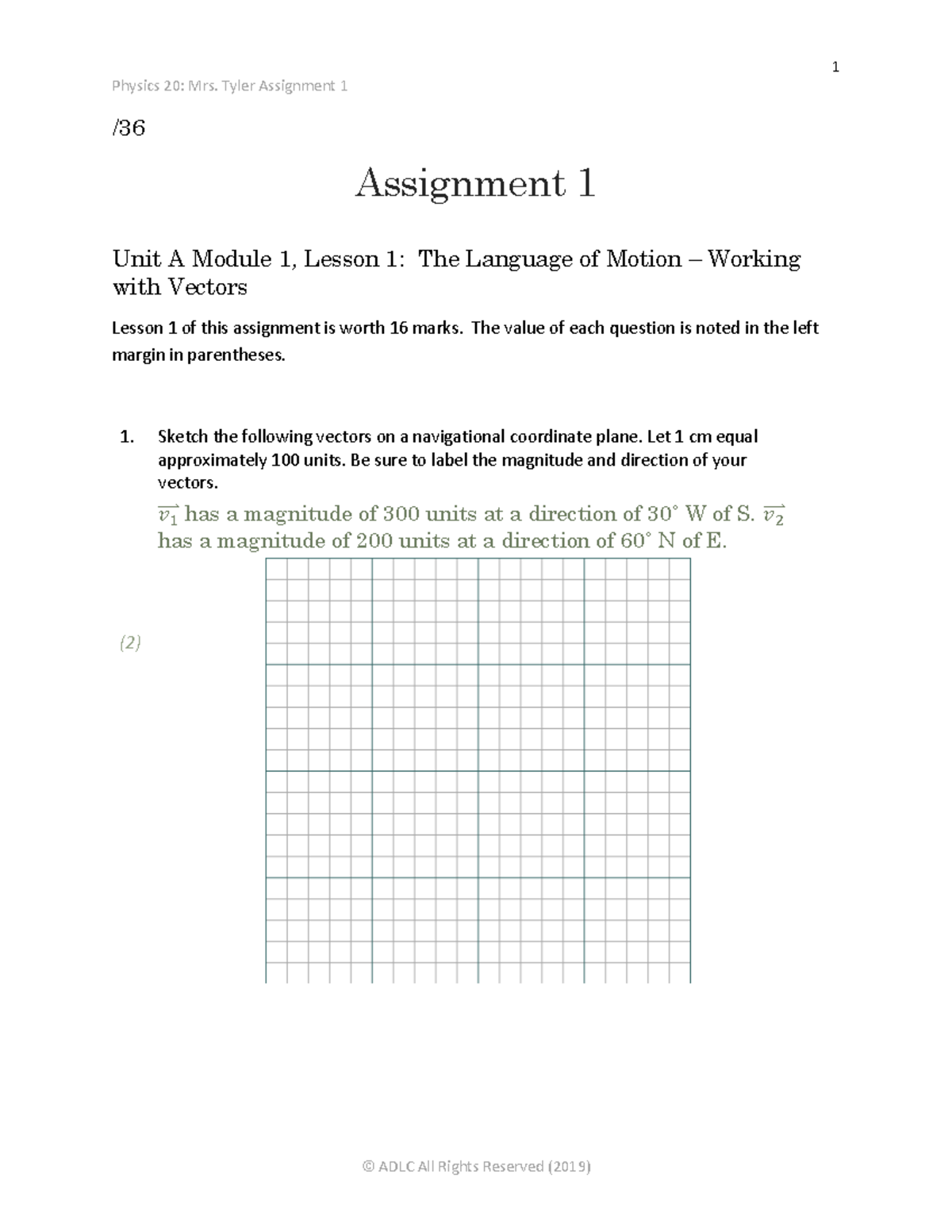 1

Physics 20: Mrs. Tyler Assignment 1

/36

Assignment 1

Unit A Module 1, Lesson 1: The Language of Motion – Working with Vectors

Lesson 1 of this assignment is worth 16 marks. The value of each question is noted in the left margin in parentheses.

1. Sketch the following vectors on a navigational coordinate plane. Let 1 cm equal approximately 100 units. Be sure to label the magnitude and direction of your vectors.

$\overrightarrow{v_1}$ has a magnitude of 300 units at a direction of 30° W of S. $\overrightarrow{v_2}$ has a magnitude of 200 units at a direction of 60° N of E.

(2)

© ADLC All Rights Reserved (2019)